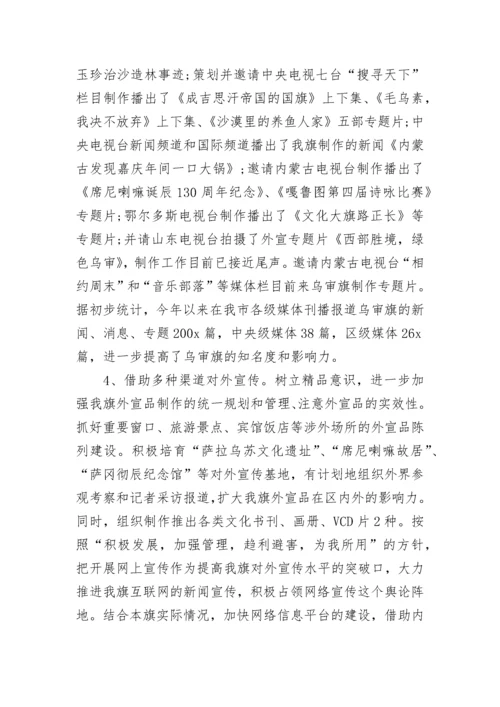 玉珍治沙造林事迹；策划并邀请中央电视七台“搜寻天下”栏目制作播出了《成吉思汗帝国的国旗》上下集、《毛乌素，我决不放弃》上下集、《沙漠里的养鱼人家》五部专题片；中央电视台新闻频道和国际频道播出了我旗制作的新闻《内蒙古发现嘉庆年间一口大锅》；邀请内蒙古电视台制作播出了《席尼喇嘛诞辰130周年纪念》、《嘎鲁图第四届诗咏比赛》专题片；鄂尔多斯电视台制作播出了《文化大旗路正长》等专题片；并请山东电视台拍摄了外宣专题片《西部胜境，绿色乌审》，制作工作目前已接近尾声。邀请内蒙古电视台“相约周末”和“音乐部落”等媒体栏目前来乌审旗制作专题片。据初步统计，今年以来在我市各级媒体刊播报道乌审旗的新闻、消息、专题200x篇，中央级媒体38篇，区级媒体26x篇，进一步提高了乌审旗的知名度和影响力。

4、借助多种渠道对外宣传。树立精品意识，进一步加强我旗外宣品制作的统一规划和管理、注意外宣品的实效性。抓好重要窗口、旅游景点、宾馆饭店等涉外场所的外宣品陈列建设。积极培育“萨拉乌苏文化遗址”、“席尼喇嘛故居”、“萨冈彻辰纪念馆”等对外宣传基地，有计划地组织外界参观考察和记者采访报道，扩大我旗外宣品在区内外的影响力。同时，组织制作推出各类文化书刊、画册、VCD片2种。按照“积极发展，加强管理，趋利避害，为我所用”的方针，把开展网上宣传作为提高我旗对外宣传水平的突破口，大力推进我旗互联网的新闻宣传，积极占领网络宣传这个舆论阵地。结合本旗实际情况，加快网络信息平台的建设，借助内